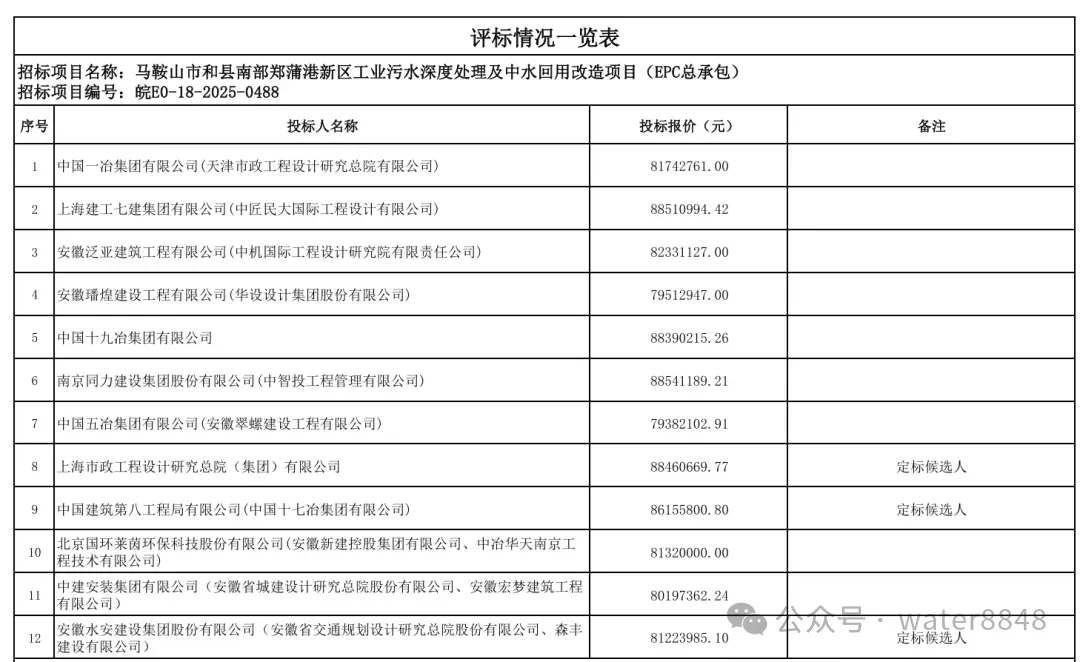 评标情况一览表

招标项目名称：马鞍山市和县南部郑蒲港新区工业污水深度处理及中水回用改造项目（EPC总承包）
招标项目编号：皖E0-18-2025-0488

| 序号 | 投标人名称 | 投标报价（元） | 备注 |
|---|---|---|---|
| 1 | 中国一冶集团有限公司(天津市政工程设计研究总院有限公司) | 81742761.00 | |
| 2 | 上海建工七建集团有限公司(中匠民大国际工程设计有限公司) | 88510994.42 | |
| 3 | 安徽泛亚建筑工程有限公司(中机国际工程设计研究院有限责任公司) | 82331127.00 | |
| 4 | 安徽璠煌建设工程有限公司(华设设计集团股份有限公司) | 79512947.00 | |
| 5 | 中国十九冶集团有限公司 | 88390215.26 | |
| 6 | 南京同力建设集团股份有限公司(中智投工程管理有限公司) | 88541189.21 | |
| 7 | 中国五冶集团有限公司(安徽翠螺建设工程有限公司) | 79382102.91 | |
| 8 | 上海市政工程设计研究总院（集团）有限公司 | 88460669.77 | 定标候选人 |
| 9 | 中国建筑第八工程局有限公司(中国十七冶集团有限公司) | 86155800.80 | 定标候选人 |
| 10 | 北京国环莱茵环保科技股份有限公司(安徽新建控股集团有限公司、中冶华天南京工程技术有限公司) | 81320000.00 | |
| 11 | 中建安装集团有限公司（安徽省城建设计研究总院股份有限公司、安徽宏梦建筑工程有限公司） | 80197362.24 | |
| 12 | 安徽水安建设集团股份有限公司（安徽省交通规划设计研究总院股份有限公司、森丰建设有限公司） | 81223985.10 | 定标候选人 |

公众号 · water8848